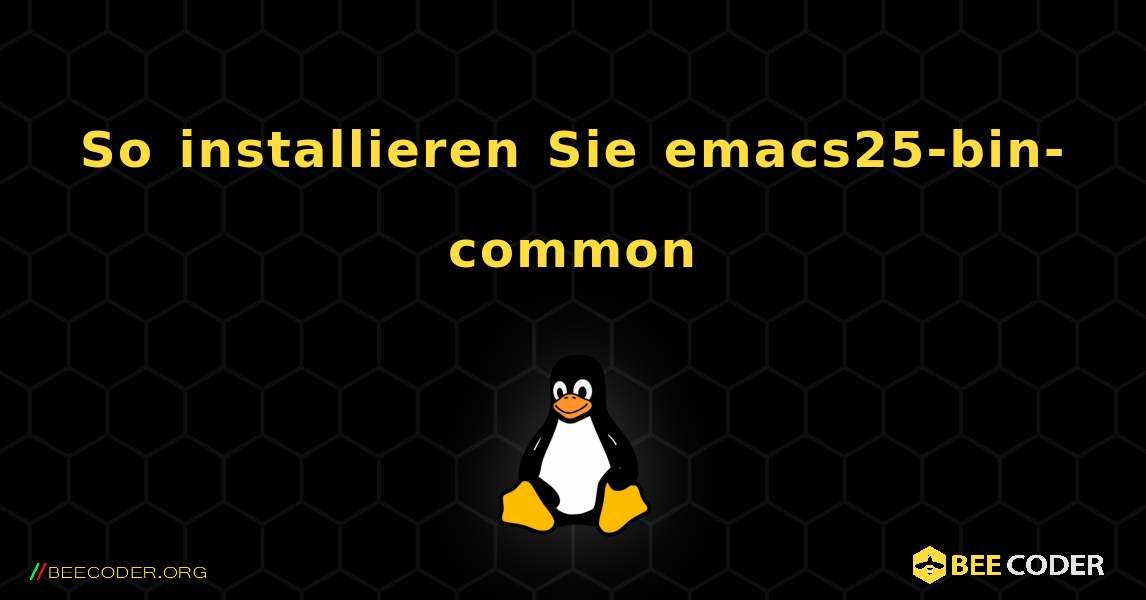 So installieren Sie emacs25-bin-common

//BEECODER.ORG

BEE CODER